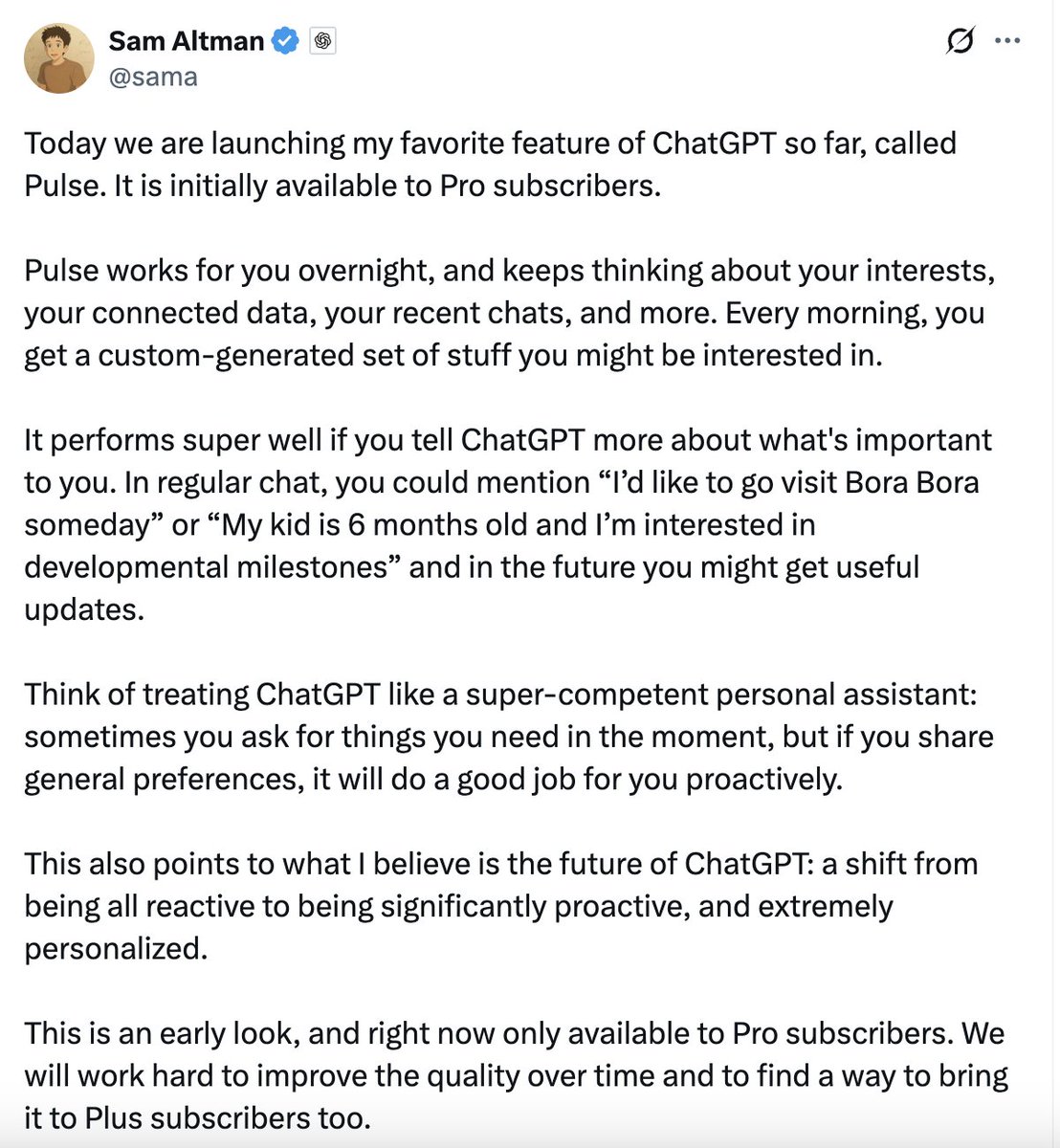 Sam Altman
@sama

Today we are launching my favorite feature of ChatGPT so far, called Pulse. It is initially available to Pro subscribers.

Pulse works for you overnight, and keeps thinking about your interests, your connected data, your recent chats, and more. Every morning, you get a custom-generated set of stuff you might be interested in.

It performs super well if you tell ChatGPT more about what's important to you. In regular chat, you could mention “I’d like to go visit Bora Bora someday” or “My kid is 6 months old and I’m interested in developmental milestones” and in the future you might get useful updates.

Think of treating ChatGPT like a super-competent personal assistant: sometimes you ask for things you need in the moment, but if you share general preferences, it will do a good job for you proactively.

This also points to what I believe is the future of ChatGPT: a shift from being all reactive to being significantly proactive, and extremely personalized.

This is an early look, and right now only available to Pro subscribers. We will work hard to improve the quality over time and to find a way to bring it to Plus subscribers too.